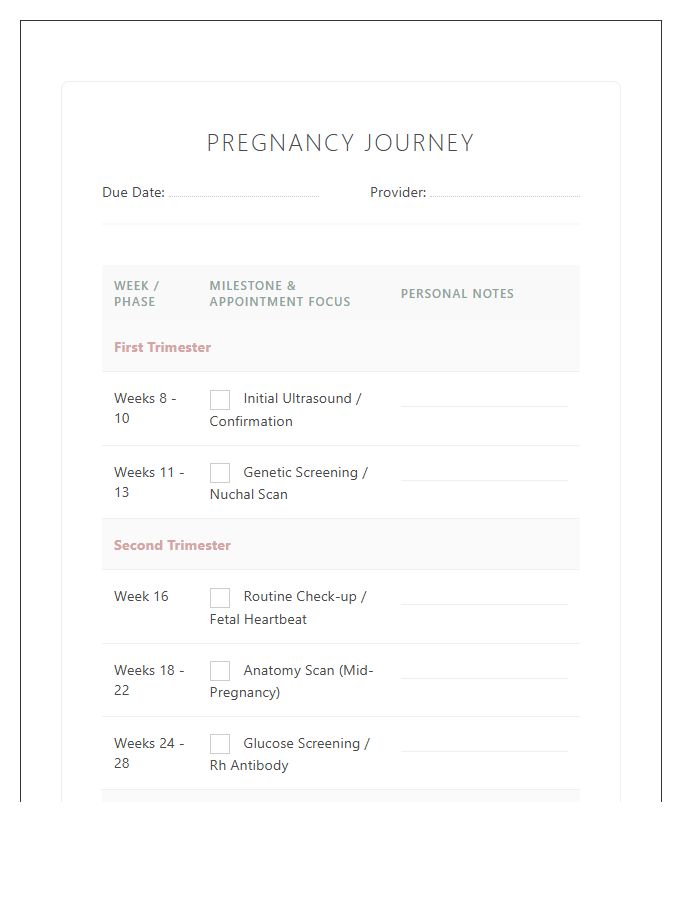 PREGNANCY JOURNEY

Due Date: ____ Provider: ____

| WEEK / PHASE | MILESTONE & APPOINTMENT FOCUS | PERSONAL NOTES |
|---|---|---|
| First Trimester | | |
| Weeks 8 - 10 | ☐ Initial Ultrasound / Confirmation | ____ |
| Weeks 11 - 13 | ☐ Genetic Screening / Nuchal Scan | ____ |
| Second Trimester | | |
| Week 16 | ☐ Routine Check-up / Fetal Heartbeat | ____ |
| Weeks 18 - 22 | ☐ Anatomy Scan (Mid-Pregnancy) | ____ |
| Weeks 24 - 28 | ☐ Glucose Screening / Rh Antibody | ____ |